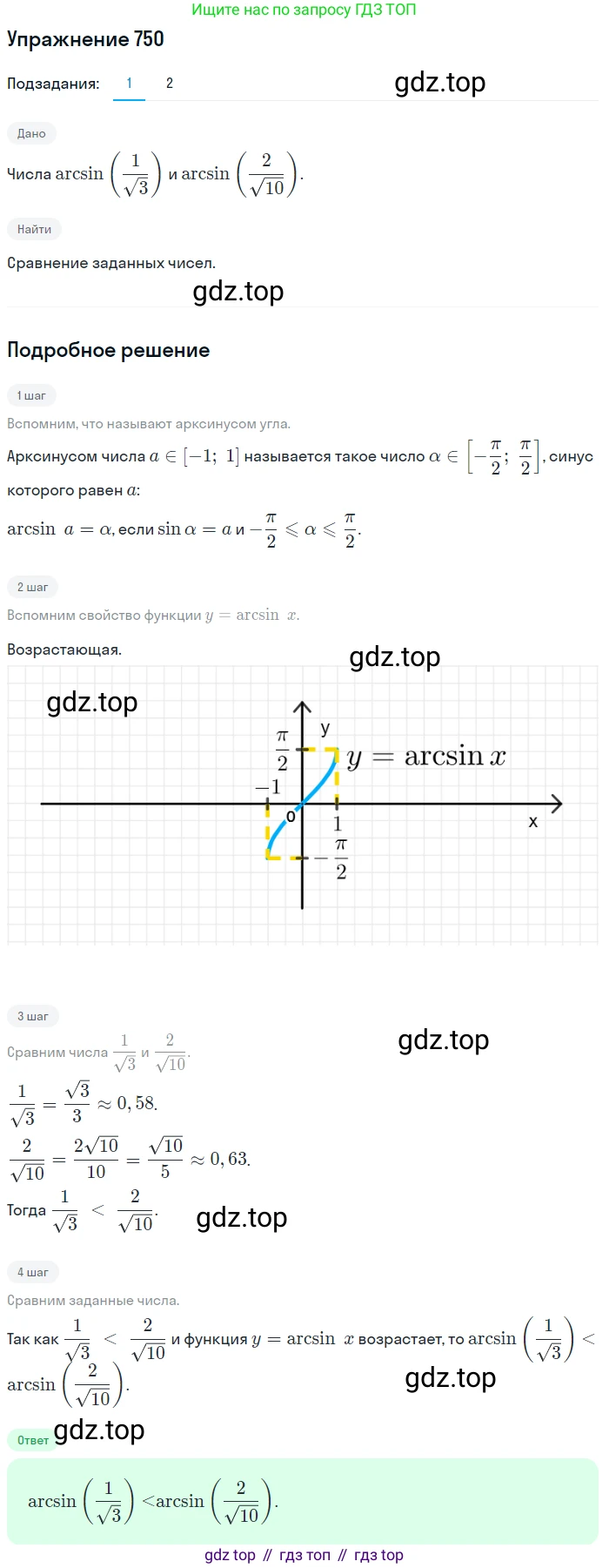 Ищите нас по запросу ГДЗ ТОП

Упражнение 750

Подзадания: 1 2

Дано

Числа $\arcsin\left(\frac{1}{\sqrt{3}}\right)$ и $\arcsin\left(\frac{2}{\sqrt{10}}\right)$.

Найти

Сравнение заданных чисел.

Подробное решение

1 шаг

Вспомним, что называют арксинусом угла.

Арксинусом числа $a \in [-1;\ 1]$ называется такое число $\alpha \in \left[-\frac{\pi}{2};\ \frac{\pi}{2}\right]$, синус которого равен $a$:

$\arcsin\ a = \alpha$, если $\sin \alpha = a$ и $-\frac{\pi}{2} \leqslant \alpha \leqslant \frac{\pi}{2}$.

2 шаг

Вспомним свойство функции $y = \arcsin\ x$.

Возрастающая.

y
$\frac{\pi}{2}$
$y = \arcsin x$
$-1$
o
1
x
$-\frac{\pi}{2}$

3 шаг

Сравним числа $\frac{1}{\sqrt{3}}$ и $\frac{2}{\sqrt{10}}$.

$\frac{1}{\sqrt{3}} = \frac{\sqrt{3}}{3} \approx 0,58$.

$\frac{2}{\sqrt{10}} = \frac{2\sqrt{10}}{10} = \frac{\sqrt{10}}{5} \approx 0,63$.

Тогда $\frac{1}{\sqrt{3}} < \frac{2}{\sqrt{10}}$.

4 шаг

Сравним заданные числа.

Так как $\frac{1}{\sqrt{3}} < \frac{2}{\sqrt{10}}$ и функция $y = \arcsin\ x$ возрастает, то $\arcsin\left(\frac{1}{\sqrt{3}}\right) < \arcsin\left(\frac{2}{\sqrt{10}}\right)$.

Ответ

$\arcsin\left(\frac{1}{\sqrt{3}}\right) < \arcsin\left(\frac{2}{\sqrt{10}}\right)$.

gdz top // гдз топ // гдз top

gdz.top